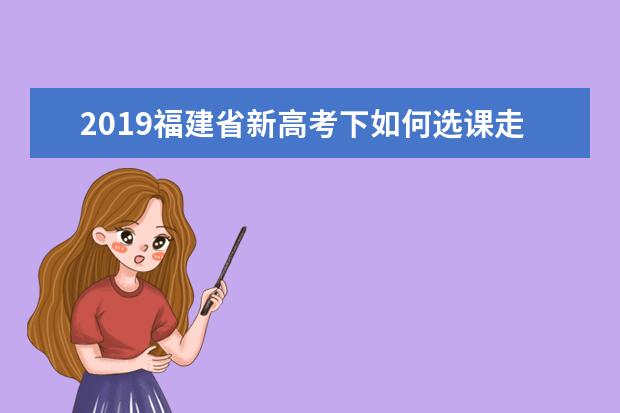 2019福建省新高考下如何选课走